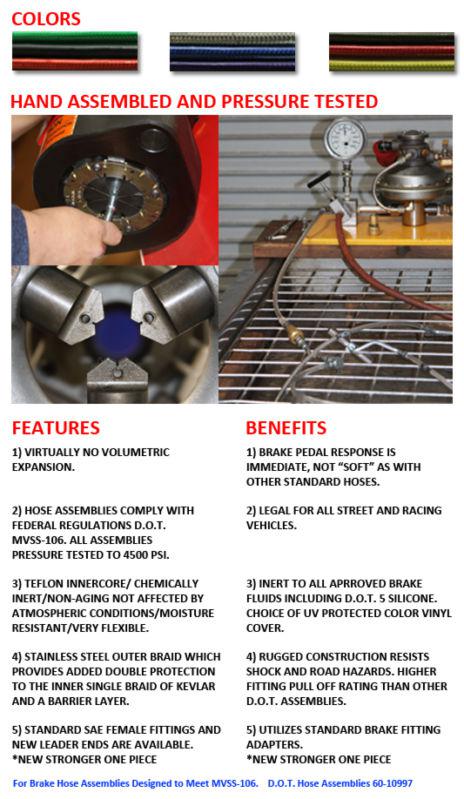 COLORS

HAND ASSEMBLED AND PRESSURE TESTED

FEATURES

1) VIRTUALLY NO VOLUMETRIC EXPANSION.

2) HOSE ASSEMBLIES COMPLY WITH FEDERAL REGULATIONS D.O.T. MVSS-106. ALL ASSEMBLIES PRESSURE TESTED TO 4500 PSI.

3) TEFLON INNERCORE/ CHEMICALLY INERT/NON-AGING NOT AFFECTED BY ATMOSPHERIC CONDITIONS/MOISTURE RESISTANT/VERY FLEXIBLE.

4) STAINLESS STEEL OUTER BRAID WHICH PROVIDES ADDED DOUBLE PROTECTION TO THE INNER SINGLE BRAID OF KEVLAR AND A BARRIER LAYER.

5) STANDARD SAE FEMALE FITTINGS AND NEW LEADER ENDS ARE AVAILABLE.
*NEW STRONGER ONE PIECE

BENEFITS

1) BRAKE PEDAL RESPONSE IS IMMEDIATE, NOT "SOFT" AS WITH OTHER STANDARD HOSES.

2) LEGAL FOR ALL STREET AND RACING VEHICLES.

3) INERT TO ALL APRROVED BRAKE FLUIDS INCLUDING D.O.T. 5 SILICONE. CHOICE OF UV PROTECTED COLOR VINYL COVER.

4) RUGGED CONSTRUCTION RESISTS SHOCK AND ROAD HAZARDS. HIGHER FITTING PULL OFF RATING THAN OTHER D.O.T. ASSEMBLIES.

5) UTILIZES STANDARD BRAKE FITTING ADAPTERS.
*NEW STRONGER ONE PIECE

For Brake Hose Assemblies Designed to Meet MVSS-106. D.O.T. Hose Assemblies 60-10997